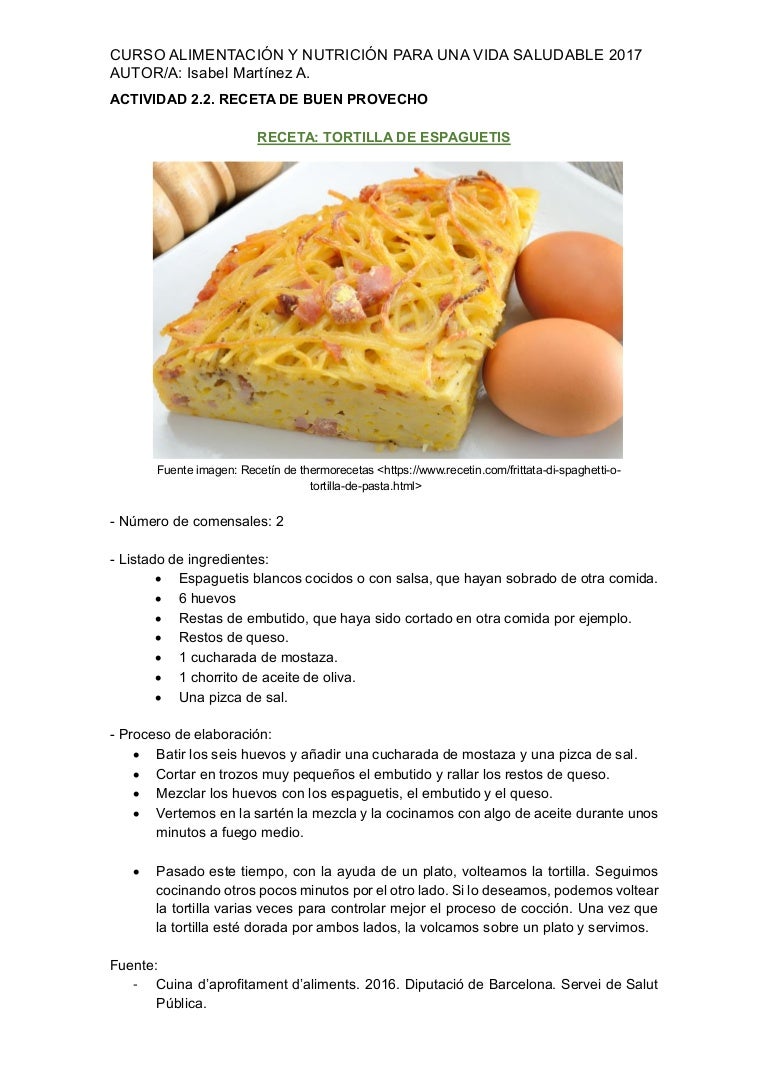 CURSO ALIMENTACIÓN Y NUTRICIÓN PARA UNA VIDA SALUDABLE 2017
AUTOR/A: Isabel Martínez A.

ACTIVIDAD 2.2. RECETA DE BUEN PROVECHO

RECETA: TORTILLA DE ESPAGUETIS

Fuente imagen: Recetín de thermorecetas <https://www.recetin.com/frittata-di-spaghetti-o-tortilla-de-pasta.html>

- Número de comensales: 2

- Listado de ingredientes:
• Espaguetis blancos cocidos o con salsa, que hayan sobrado de otra comida.
• 6 huevos
• Restas de embutido, que haya sido cortado en otra comida por ejemplo.
• Restos de queso.
• 1 cucharada de mostaza.
• 1 chorrito de aceite de oliva.
• Una pizca de sal.

- Proceso de elaboración:
• Batir los seis huevos y añadir una cucharada de mostaza y una pizca de sal.
• Cortar en trozos muy pequeños el embutido y rallar los restos de queso.
• Mezclar los huevos con los espaguetis, el embutido y el queso.
• Vertemos en la sartén la mezcla y la cocinamos con algo de aceite durante unos minutos a fuego medio.

• Pasado este tiempo, con la ayuda de un plato, volteamos la tortilla. Seguimos cocinando otros pocos minutos por el otro lado. Si lo deseamos, podemos voltear la tortilla varias veces para controlar mejor el proceso de cocción. Una vez que la tortilla esté dorada por ambos lados, la volcamos sobre un plato y servimos.

Fuente:
- Cuina d'aprofitament d'aliments. 2016. Diputació de Barcelona. Servei de Salut Pública.